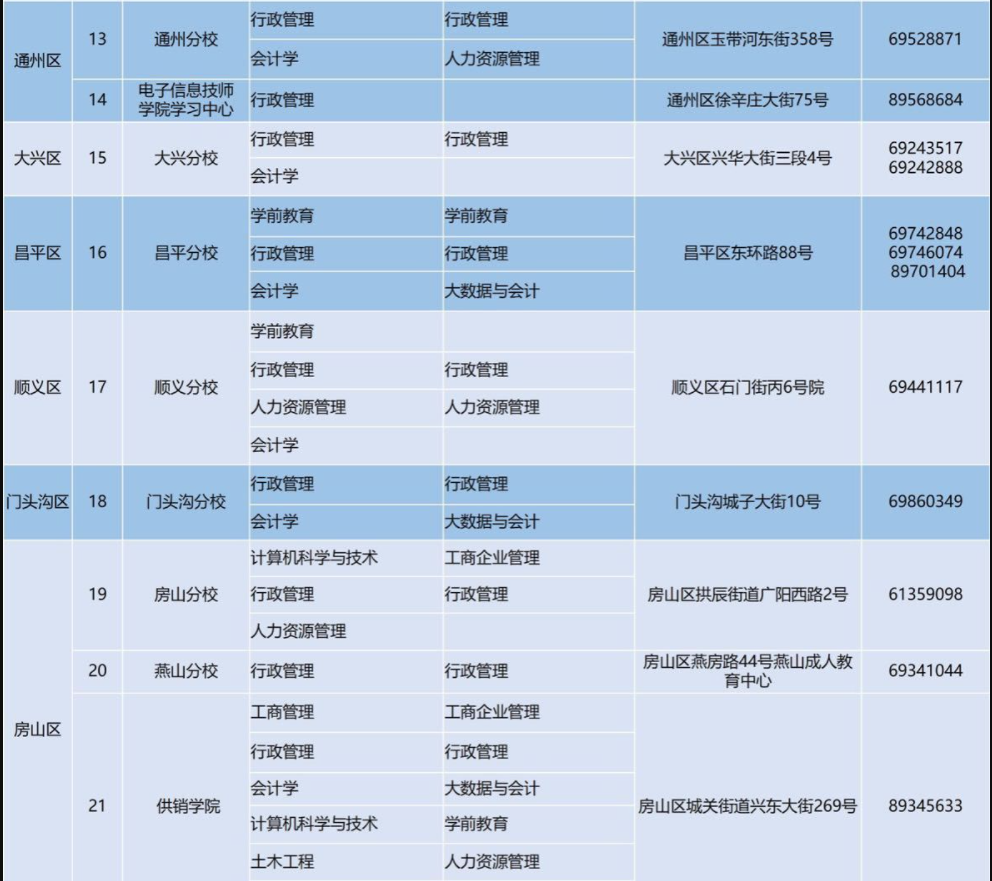 | 通州区 | 13 | 通州分校 | 行政管理 | 行政管理 | 通州区玉带河东街358号 | 69528871 |
|---|---|---|---|---|---|---|
| | | | 会计学 | 人力资源管理 | | |
| | 14 | 电子信息技师学院学习中心 | 行政管理 | | 通州区徐辛庄大街75号 | 89568684 |
| 大兴区 | 15 | 大兴分校 | 行政管理 | 行政管理 | 大兴区兴华大街三段4号 | 69243517 69242888 |
| | | | 会计学 | | | |
| 昌平区 | 16 | 昌平分校 | 学前教育 | 学前教育 | 昌平区东环路88号 | 69742848 69746074 89701404 |
| | | | 行政管理 | 行政管理 | | |
| | | | 会计学 | 大数据与会计 | | |
| 顺义区 | 17 | 顺义分校 | 学前教育 | | 顺义区石门街丙6号院 | 69441117 |
| | | | 行政管理 | 行政管理 | | |
| | | | 人力资源管理 | 人力资源管理 | | |
| | | | 会计学 | | | |
| 门头沟区 | 18 | 门头沟分校 | 行政管理 | 行政管理 | 门头沟城子大街10号 | 69860349 |
| | | | 会计学 | 大数据与会计 | | |
| 房山区 | 19 | 房山分校 | 计算机科学与技术 | 工商企业管理 | 房山区拱辰街道广阳西路2号 | 61359098 |
| | | | 行政管理 | 行政管理 | | |
| | | | 人力资源管理 | | | |
| | 20 | 燕山分校 | 行政管理 | 行政管理 | 房山区燕房路44号燕山成人教育中心 | 69341044 |
| | 21 | 供销学院 | 工商管理 | 工商企业管理 | 房山区城关街道兴东大街269号 | 89345633 |
| | | | 行政管理 | 行政管理 | | |
| | | | 会计学 | 大数据与会计 | | |
| | | | 计算机科学与技术 | 学前教育 | | |
| | | | 土木工程 | 人力资源管理 | | |